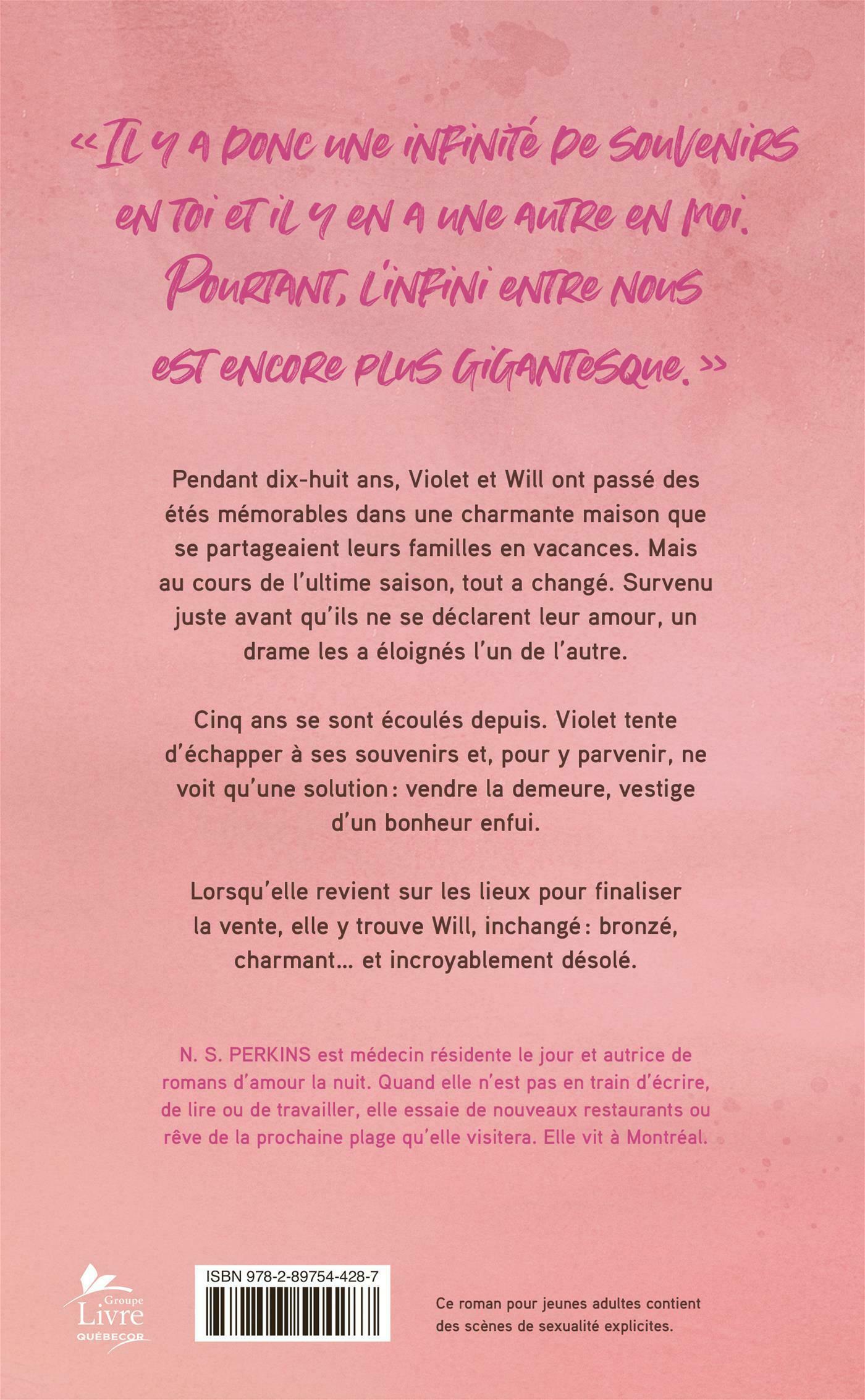 « Il y a donc une infinité de souvenirs en toi et il y en a une autre en moi. Pourtant, l'infini entre nous est encore plus gigantesque. »

Pendant dix-huit ans, Violet et Will ont passé des étés mémorables dans une charmante maison que se partageaient leurs familles en vacances. Mais au cours de l'ultime saison, tout a changé. Survenu juste avant qu'ils ne se déclarent leur amour, un drame les a éloignés l'un de l'autre.

Cinq ans se sont écoulés depuis. Violet tente d'échapper à ses souvenirs et, pour y parvenir, ne voit qu'une solution : vendre la demeure, vestige d'un bonheur enfui.

Lorsqu'elle revient sur les lieux pour finaliser la vente, elle y trouve Will, inchangé : bronzé, charmant… et incroyablement désolé.

N. S. PERKINS est médecin résidente le jour et autrice de romans d'amour la nuit. Quand elle n'est pas en train d'écrire, de lire ou de travailler, elle essaie de nouveaux restaurants ou rêve de la prochaine plage qu'elle visitera. Elle vit à Montréal.

Groupe Livre QUÉBECOR

ISBN 978-2-89754-428-7

Ce roman pour jeunes adultes contient des scènes de sexualité explicites.